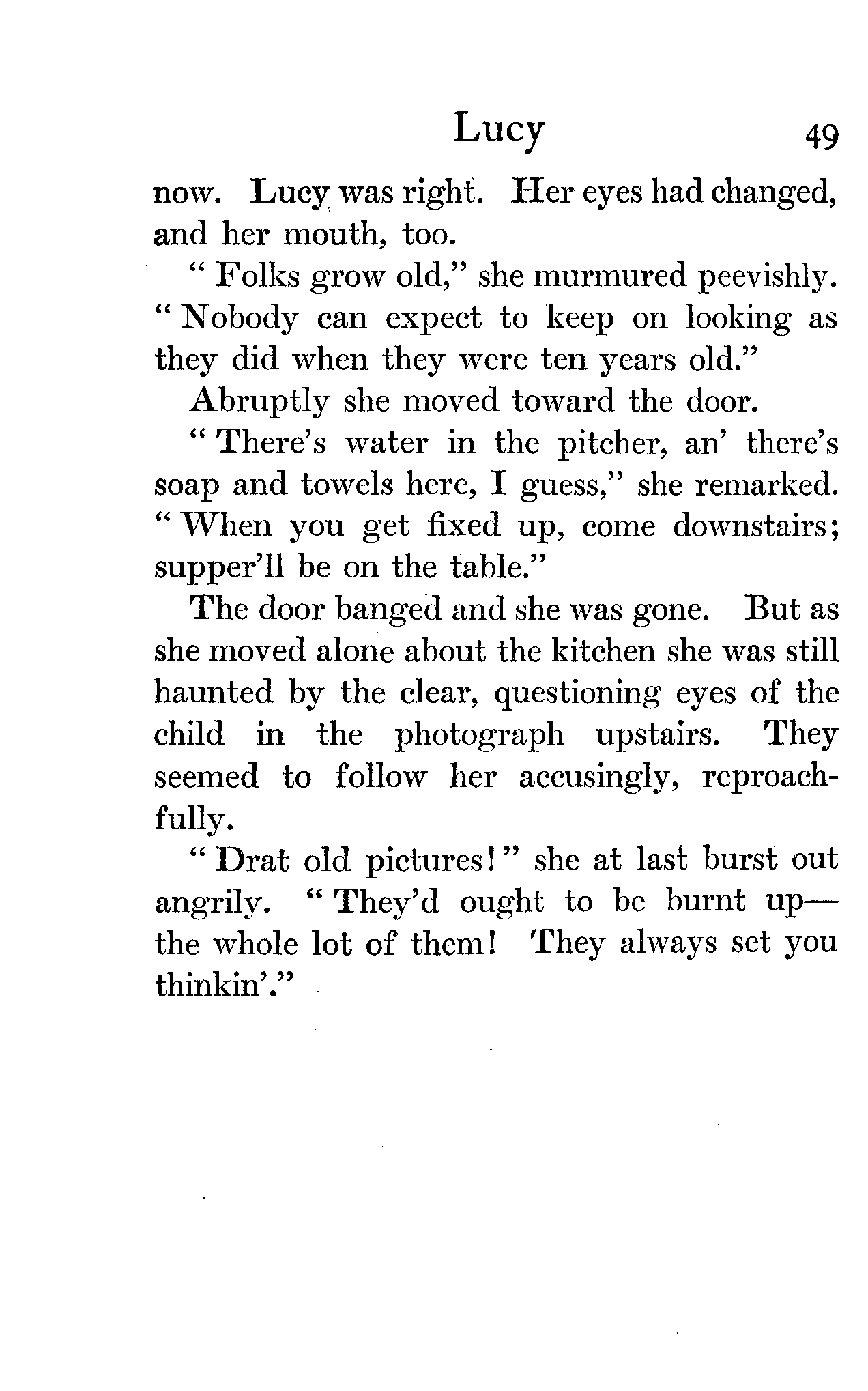 Lucy 49

now. Lucy was right. Her eyes had changed, and her mouth, too.

"Folks grow old," she murmured peevishly. "Nobody can expect to keep on looking as they did when they were ten years old."

Abruptly she moved toward the door.

"There's water in the pitcher, an' there's soap and towels here, I guess," she remarked. "When you get fixed up, come downstairs; supper'll be on the table."

The door banged and she was gone. But as she moved alone about the kitchen she was still haunted by the clear, questioning eyes of the child in the photograph upstairs. They seemed to follow her accusingly, reproachfully.

"Drat old pictures!" she at last burst out angrily. "They'd ought to be burnt up—the whole lot of them! They always set you thinkin'."